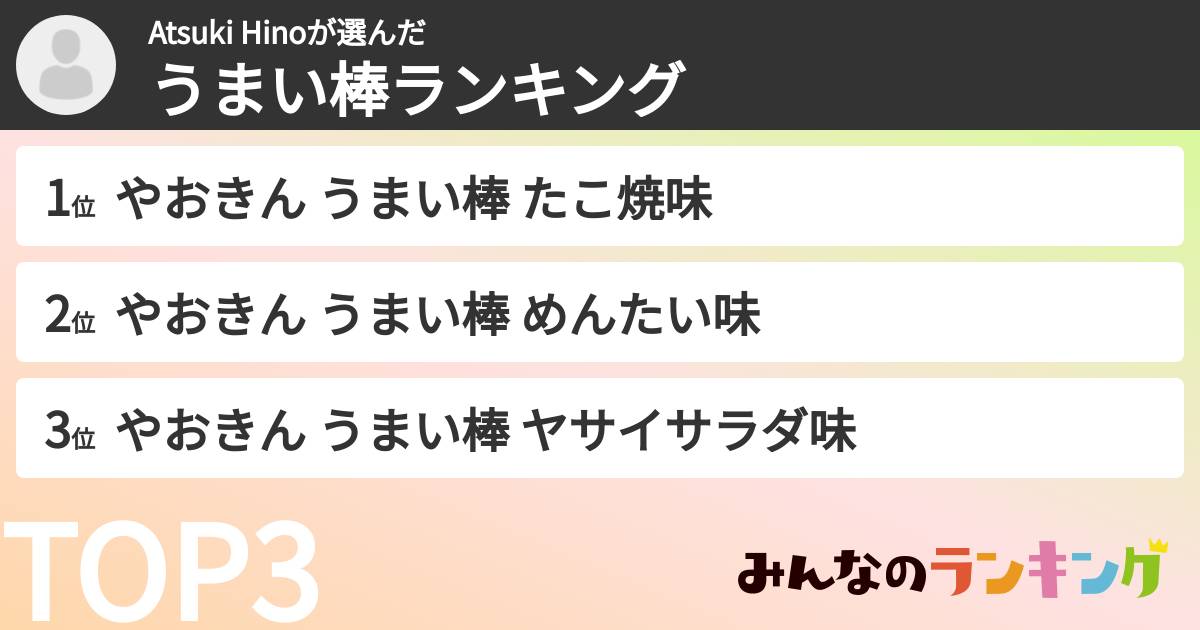 Atsuki Hinoが選んだ
うまい棒ランキング

1位 やおきん うまい棒 たこ焼味

2位 やおきん うまい棒 めんたい味

3位 やおきん うまい棒 ヤサイサラダ味

TOP3

みんなのランキング